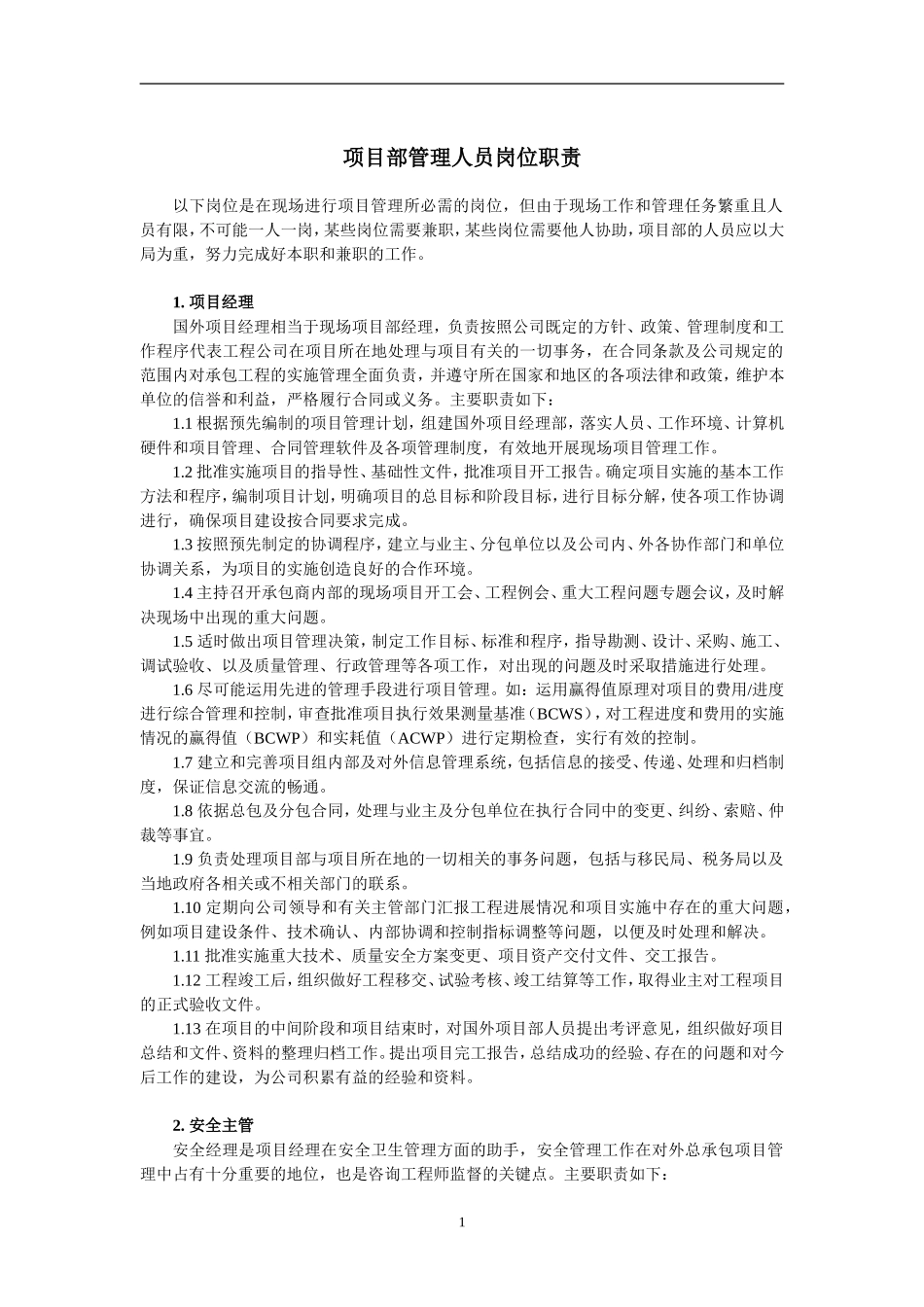 项目部管理人员岗位职责

以下岗位是在现场进行项目管理所必需的岗位，但由于现场工作和管理任务繁重且人员有限，不可能一人一岗，某些岗位需要兼职，某些岗位需要他人协助，项目部的人员应以大局为重，努力完成好本职和兼职的工作。

1. 项目经理

国外项目经理相当于现场项目部经理，负责按照公司既定的方针、政策、管理制度和工作程序代表工程公司在项目所在地处理与项目有关的一切事务，在合同条款及公司规定的范围内对承包工程的实施管理全面负责，并遵守所在国家和地区的各项法律和政策，维护本单位的信誉和利益，严格履行合同或义务。主要职责如下：

1.1 根据预先编制的项目管理计划，组建国外项目经理部，落实人员、工作环境、计算机硬件和项目管理、合同管理软件及各项管理制度，有效地开展现场项目管理工作。

1.2 批准实施项目的指导性、基础性文件，批准项目开工报告。确定项目实施的基本工作方法和程序，编制项目计划，明确项目的总目标和阶段目标，进行目标分解，使各项工作协调进行，确保项目建设按合同要求完成。

1.3 按照预先制定的协调程序，建立与业主、分包单位以及公司内、外各协作部门和单位协调关系，为项目的实施创造良好的合作环境。

1.4 主持召开承包商内部的现场项目开工会、工程例会、重大工程问题专题会议，及时解决现场中出现的重大问题。

1.5 适时做出项目管理决策，制定工作目标、标准和程序，指导勘测、设计、采购、施工、调试验收、以及质量管理、行政管理等各项工作，对出现的问题及时采取措施进行处理。

1.6 尽可能运用先进的管理手段进行项目管理。如：运用赢得值原理对项目的费用/进度进行综合管理和控制，审查批准项目执行效果测量基准（BCWS），对工程进度和费用的实施情况的赢得值（BCWP）和实耗值（ACWP）进行定期检查，实行有效的控制。

1.7 建立和完善项目组内部及对外信息管理系统，包括信息的接受、传递、处理和归档制度，保证信息交流的畅通。

1.8 依据总包及分包合同，处理与业主及分包单位在执行合同中的变更、纠纷、索赔、仲裁等事宜。

1.9 负责处理项目部与项目所在地的一切相关的事务问题，包括与移民局、税务局以及当地政府各相关或不相关部门的联系。

1.10 定期向公司领导和有关主管部门汇报工程进展情况和项目实施中存在的重大问题，例如项目建设条件、技术确认、内部协调和控制指标调整等问题，以便及时处理和解决。

1.11 批准实施重大技术、质量安全方案变更、项目资产交付文件、交工报告。

1.12 工程竣工后，组织做好工程移交、试验考核、竣工结算等工作，取得业主对工程项目的正式验收文件。

1.13 在项目的中间阶段和项目结束时，对国外项目部人员提出考评意见，组织做好项目总结和文件、资料的整理归档工作。提出项目完工报告，总结成功的经验、存在的问题和对今后工作的建设，为公司积累有益的经验和资料。

2. 安全主管

安全经理是项目经理在安全卫生管理方面的助手，安全管理工作在对外总承包项目管理中占有十分重要的地位，也是咨询工程师监督的关键点。主要职责如下：

1